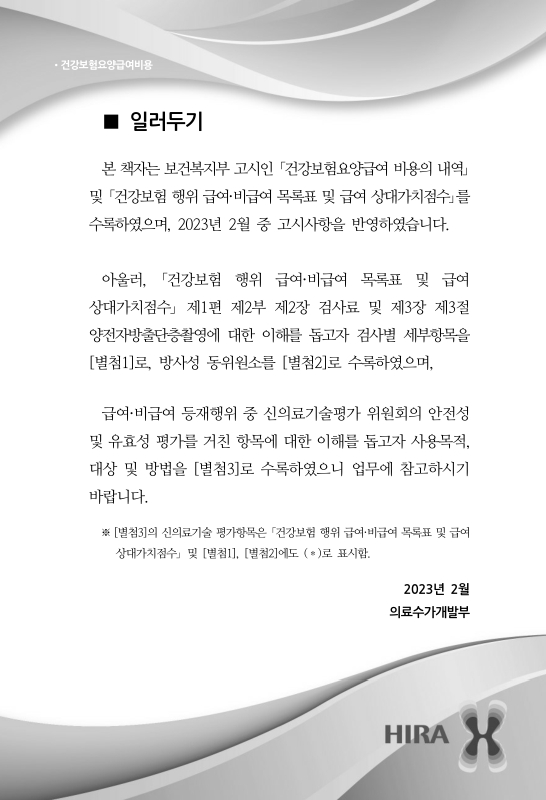 · 건강보험요양급여비용

■ 일러두기

본 책자는 보건복지부 고시인 「건강보험요양급여 비용의 내역」 및 「건강보험 행위 급여·비급여 목록표 및 급여 상대가치점수」를 수록하였으며, 2023년 2월 중 고시사항을 반영하였습니다.

아울러, 「건강보험 행위 급여·비급여 목록표 및 급여 상대가치점수」 제1편 제2부 제2장 검사료 및 제3장 제3절 양전자방출단층촬영에 대한 이해를 돕고자 검사별 세부항목을 [별첨1]로, 방사성 동위원소를 [별첨2]로 수록하였으며,

급여·비급여 등재행위 중 신의료기술평가 위원회의 안전성 및 유효성 평가를 거친 항목에 대한 이해를 돕고자 사용목적, 대상 및 방법을 [별첨3]로 수록하였으니 업무에 참고하시기 바랍니다.

※ [별첨3]의 신의료기술 평가항목은 「건강보험 행위 급여·비급여 목록표 및 급여 상대가치점수」 및 [별첨1], [별첨2]에도 (＊)로 표시함.

2023년 2월
의료수가개발부

HIRA